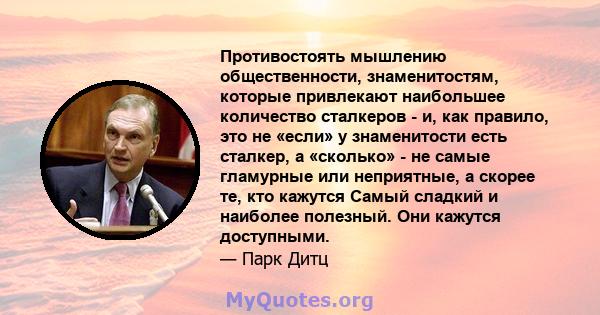 Противостоять мышлению общественности, знаменитостям, которые привлекают наибольшее количество сталкеров - и, как правило, это не «если» у знаменитости есть сталкер, а «сколько» - не самые гламурные или неприятные, а скорее те, кто кажутся Самый сладкий и наиболее полезный. Они кажутся доступными.
— Парк Дитц

MyQuotes.org